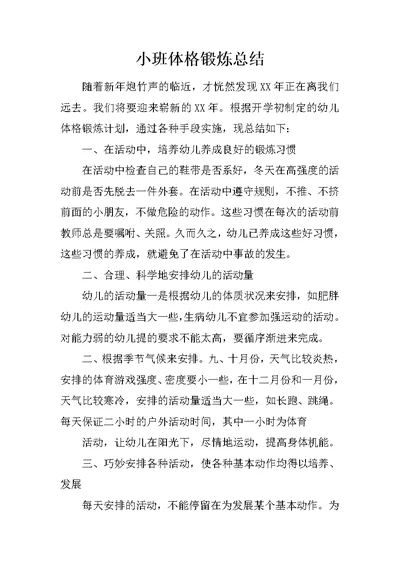 小班体格锻炼总结

随着新年炮竹声的临近，才恍然发现XX年正在离我们远去。我们将要迎来崭新的XX年。根据开学初制定的幼儿体格锻炼计划，通过各种手段实施，现总结如下：

一、在活动中，培养幼儿养成良好的锻炼习惯

在活动中检查自己的鞋带是否系好，冬天在高强度的活动前是否先脱去一件外套。在活动中遵守规则，不推、不挤前面的小朋友，不做危险的动作。这些习惯在每次的活动前教师总是要嘱咐、关照。久而久之，幼儿已养成这些好习惯，这些习惯的养成，就避免了在活动中事故的发生。

二、合理、科学地安排幼儿的活动量

幼儿的活动量一是根据幼儿的体质状况来安排，如肥胖幼儿的运动量适当大一些，生病幼儿不宜参加强运动的活动。对能力弱的幼儿提的要求不能太高，要循序渐进来完成。

二、根据季节气候来安排。九、十月份，天气比较炎热，安排的体育游戏强度、密度要小一些，在十二月份和一月份，天气比较寒冷，安排的活动量适当大一些，如长跑、跳绳。每天保证二小时的户外活动时间，其中一小时为体育

活动，让幼儿在阳光下，尽情地运动，提高身体机能。

三、巧妙安排各种活动，使各种基本动作均得以培养、发展

每天安排的活动，不能停留在为发展某个基本动作。为